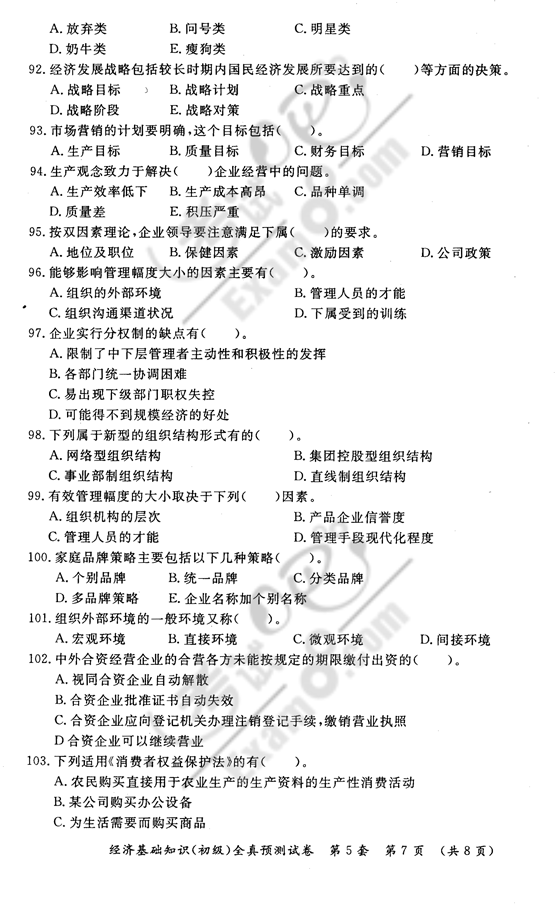 A. 放弃类　　B. 问号类　　C. 明星类
D. 奶牛类　　E. 瘦狗类

92. 经济发展战略包括较长时期内国民经济发展所要达到的(　　)等方面的决策。
A. 战略目标　　B. 战略计划　　C. 战略重点
D. 战略阶段　　E. 战略对策

93. 市场营销的计划要明确，这个目标包括(　　)。
A. 生产目标　　B. 质量目标　　C. 财务目标　　D. 营销目标

94. 生产观念致力于解决(　　)企业经营中的问题。
A. 生产效率低下　　B. 生产成本高昂　　C. 品种单调
D. 质量差　　E. 积压严重

95. 按双因素理论，企业领导要注意满足下属(　　)的要求。
A. 地位及职位　　B. 保健因素　　C. 激励因素　　D. 公司政策

96. 能够影响管理幅度大小的因素主要有(　　)。
A. 组织的外部环境　　B. 管理人员的才能
C. 组织沟通渠道状况　　D. 下属受到的训练

97. 企业实行分权制的缺点有(　　)。
A. 限制了中下层管理者主动性和积极性的发挥
B. 各部门统一协调困难
C. 易出现下级部门职权失控
D. 可能得不到规模经济的好处

98. 下列属于新型的组织结构形式有的(　　)。
A. 网络型组织结构　　B. 集团控股型组织结构
C. 事业部制组织结构　　D. 直线制组织结构

99. 有效管理幅度的大小取决于下列(　　)因素。
A. 组织机构的层次　　B. 产品企业信誉度
C. 管理人员的才能　　D. 管理手段现代化程度

100. 家庭品牌策略主要包括以下几种策略(　　)。
A. 个别品牌　　B. 统一品牌　　C. 分类品牌
D. 多品牌策略　　E. 企业名称加个别名称

101. 组织外部环境的一般环境又称(　　)。
A. 宏观环境　　B. 直接环境　　C. 微观环境　　D. 间接环境

102. 中外合资经营企业的合营各方未能按规定的期限缴付出资的(　　)。
A. 视同合资企业自动解散
B. 合资企业批准证书自动失效
C. 合资企业应向登记机关办理注销登记手续，缴销营业执照
D 合资企业可以继续营业

103. 下列适用《消费者权益保护法》的有(　　)。
A. 农民购买直接用于农业生产的生产资料的生产性消费活动
B. 某公司购买办公设备
C. 为生活需要而购买商品

经济基础知识(初级)全真预测试卷　第5套　第7页　(共8页)